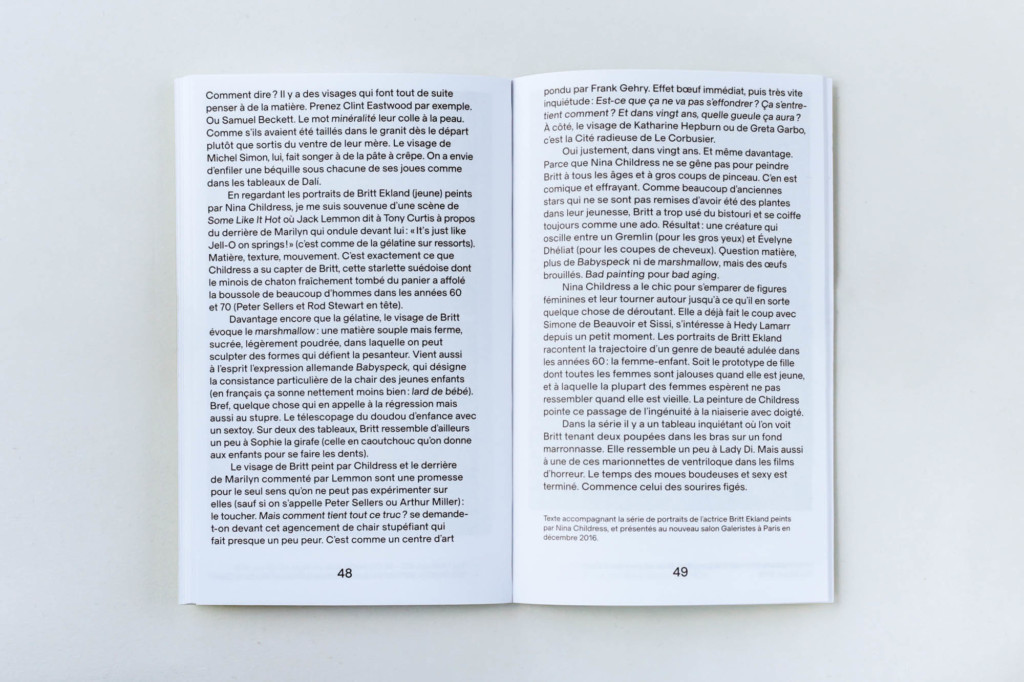 Comment dire ? Il y a des visages qui font tout de suite penser à de la matière. Prenez Clint Eastwood par exemple. Ou Samuel Beckett. Le mot minéralité leur colle à la peau. Comme s'ils avaient été taillés dans le granit dès le départ plutôt que sortis du ventre de leur mère. Le visage de Michel Simon, lui, fait songer à de la pâte à crêpe. On a envie d'enfiler une béquille sous chacune de ses joues comme dans les tableaux de Dalí.

En regardant les portraits de Britt Ekland (jeune) peints par Nina Childress, je me suis souvenue d'une scène de Some Like It Hot où Jack Lemmon dit à Tony Curtis à propos du derrière de Marilyn qui ondule devant lui : « It's just like Jell-O on springs ! » (c'est comme de la gélatine sur ressorts). Matière, texture, mouvement. C'est exactement ce que Childress a su capter de Britt, cette starlette suédoise dont le minois de chaton fraîchement tombé du panier a affolé la boussole de beaucoup d'hommes dans les années 60 et 70 (Peter Sellers et Rod Stewart en tête).

Davantage encore que la gélatine, le visage de Britt évoque le marshmallow : une matière souple mais ferme, sucrée, légèrement poudrée, dans laquelle on peut sculpter des formes qui défient la pesanteur. Vient aussi à l'esprit l'expression allemande Babyspeck, qui désigne la consistance particulière de la chair des jeunes enfants (en français ça sonne nettement moins bien : lard de bébé). Bref, quelque chose qui en appelle à la régression mais aussi au stupre. Le télescopage du doudou d'enfance avec un sextoy. Sur deux des tableaux, Britt ressemble d'ailleurs un peu à Sophie la girafe (celle en caoutchouc qu'on donne aux enfants pour se faire les dents).

Le visage de Britt peint par Childress et le derrière de Marilyn commenté par Lemmon sont une promesse pour le seul sens qu'on ne peut pas expérimenter sur elles (sauf si on s'appelle Peter Sellers ou Arthur Miller) : le toucher. Mais comment tient tout ce truc ? se demande-t-on devant cet agencement de chair stupéfiant qui fait presque un peu peur. C'est comme un centre d'art

48

pondu par Frank Gehry. Effet bœuf immédiat, puis très vite inquiétude : Est-ce que ça ne va pas s'effondrer ? Ça s'entretient comment ? Et dans vingt ans, quelle gueule ça aura ? À côté, le visage de Katharine Hepburn ou de Greta Garbo, c'est la Cité radieuse de Le Corbusier.

Oui justement, dans vingt ans. Et même davantage. Parce que Nina Childress ne se gêne pas pour peindre Britt à tous les âges et à gros coups de pinceau. C'en est comique et effrayant. Comme beaucoup d'anciennes stars qui ne se sont pas remises d'avoir été des plantes dans leur jeunesse, Britt a trop usé du bistouri et se coiffe toujours comme une ado. Résultat : une créature qui oscille entre un Gremlin (pour les gros yeux) et Évelyne Dhéliat (pour les coupes de cheveux). Question matière, plus de Babyspeck ni de marshmallow, mais des œufs brouillés. Bad painting pour bad aging.

Nina Childress a le chic pour s'emparer de figures féminines et leur tourner autour jusqu'à ce qu'il en sorte quelque chose de déroutant. Elle a déjà fait le coup avec Simone de Beauvoir et Sissi, s'intéresse à Hedy Lamarr depuis un petit moment. Les portraits de Britt Ekland racontent la trajectoire d'un genre de beauté adulée dans les années 60 : la femme-enfant. Soit le prototype de fille dont toutes les femmes sont jalouses quand elle est jeune, et à laquelle la plupart des femmes espèrent ne pas ressembler quand elle est vieille. La peinture de Childress pointe ce passage de l'ingénuité à la niaiserie avec doigté.

Dans la série il y a un tableau inquiétant où l'on voit Britt tenant deux poupées dans les bras sur un fond marronnasse. Elle ressemble un peu à Lady Di. Mais aussi à une de ces marionnettes de ventriloque dans les films d'horreur. Le temps des moues boudeuses et sexy est terminé. Commence celui des sourires figés.

Texte accompagnant la série de portraits de l'actrice Britt Ekland peints par Nina Childress, et présentés au nouveau salon Galeristes à Paris en décembre 2016.

49